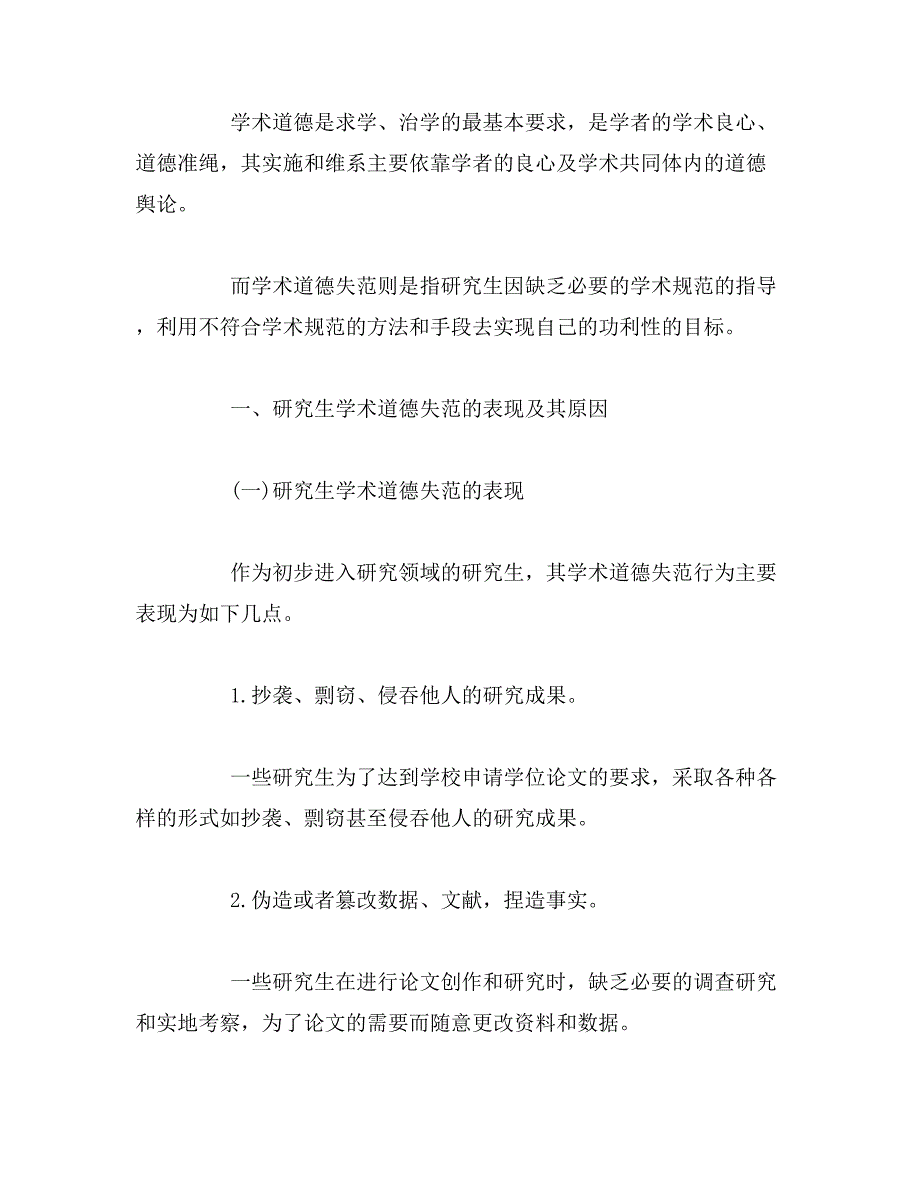 学术道德是求学、治学的最基本要求，是学者的学术良心、道德准绳，其实施和维系主要依靠学者的良心及学术共同体内的道德舆论。

而学术道德失范则是指研究生因缺乏必要的学术规范的指导，利用不符合学术规范的方法和手段去实现自己的功利性的目标。

一、研究生学术道德失范的表现及其原因

(一)研究生学术道德失范的表现

作为初步进入研究领域的研究生，其学术道德失范行为主要表现为如下几点。

1.抄袭、剽窃、侵吞他人的研究成果。

一些研究生为了达到学校申请学位论文的要求，采取各种各样的形式如抄袭、剽窃甚至侵吞他人的研究成果。

2.伪造或者篡改数据、文献，捏造事实。

一些研究生在进行论文创作和研究时，缺乏必要的调查研究和实地考察，为了论文的需要而随意更改资料和数据。